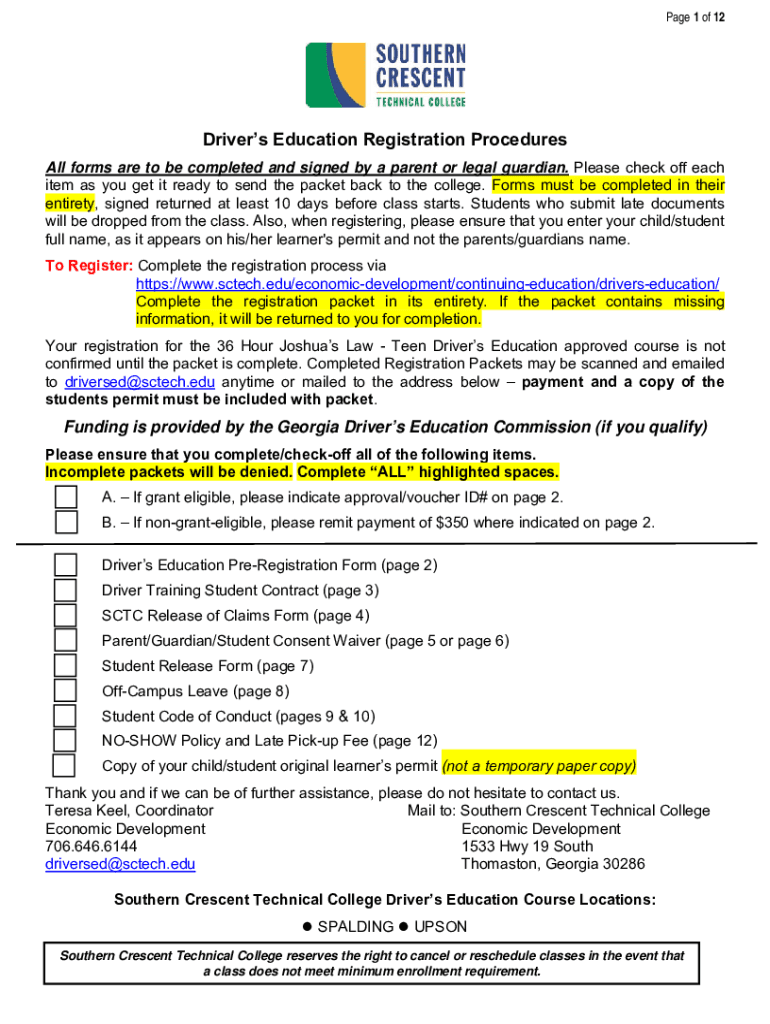 Page 1 of 12

SOUTHERN CRESCENT TECHNICAL COLLEGE

Driver's Education Registration Procedures

All forms are to be completed and signed by a parent or legal guardian. Please check off each item as you get it ready to send the packet back to the college. Forms must be completed in their entirety, signed returned at least 10 days before class starts. Students who submit late documents will be dropped from the class. Also, when registering, please ensure that you enter your child/student full name, as it appears on his/her learner's permit and not the parents/guardians name.

To Register: Complete the registration process via https://www.sctech.edu/economic-development/continuing-education/drivers-education/ Complete the registration packet in its entirety. If the packet contains missing information, it will be returned to you for completion.

Your registration for the 36 Hour Joshua's Law - Teen Driver's Education approved course is not confirmed until the packet is complete. Completed Registration Packets may be scanned and emailed to driversed@sctech.edu anytime or mailed to the address below – payment and a copy of the students permit must be included with packet.

Funding is provided by the Georgia Driver's Education Commission (if you qualify)

Please ensure that you complete/check-off all of the following items.
Incomplete packets will be denied. Complete "ALL" highlighted spaces.

A. – If grant eligible, please indicate approval/voucher ID# on page 2.
B. – If non-grant-eligible, please remit payment of $350 where indicated on page 2.

Driver's Education Pre-Registration Form (page 2)
Driver Training Student Contract (page 3)
SCTC Release of Claims Form (page 4)
Parent/Guardian/Student Consent Waiver (page 5 or page 6)
Student Release Form (page 7)
Off-Campus Leave (page 8)
Student Code of Conduct (pages 9 & 10)
NO-SHOW Policy and Late Pick-up Fee (page 12)
Copy of your child/student original learner's permit (not a temporary paper copy)

Thank you and if we can be of further assistance, please do not hesitate to contact us.
Teresa Keel, Coordinator
Economic Development
706.646.6144
driversed@sctech.edu

Mail to: Southern Crescent Technical College
Economic Development
1533 Hwy 19 South
Thomaston, Georgia 30286

Southern Crescent Technical College Driver's Education Course Locations:
● SPALDING ● UPSON

Southern Crescent Technical College reserves the right to cancel or reschedule classes in the event that a class does not meet minimum enrollment requirement.